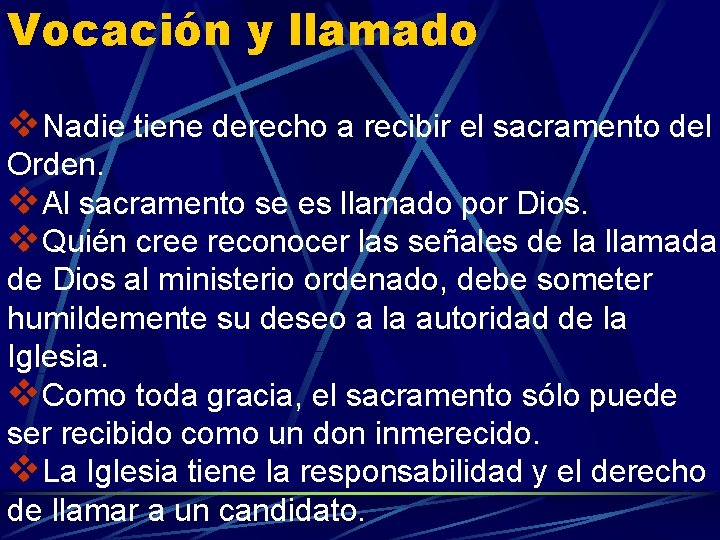 Vocación y llamado

❖Nadie tiene derecho a recibir el sacramento del Orden.
❖Al sacramento se es llamado por Dios.
❖Quién cree reconocer las señales de la llamada de Dios al ministerio ordenado, debe someter humildemente su deseo a la autoridad de la Iglesia.
❖Como toda gracia, el sacramento sólo puede ser recibido como un don inmerecido.
❖La Iglesia tiene la responsabilidad y el derecho de llamar a un candidato.